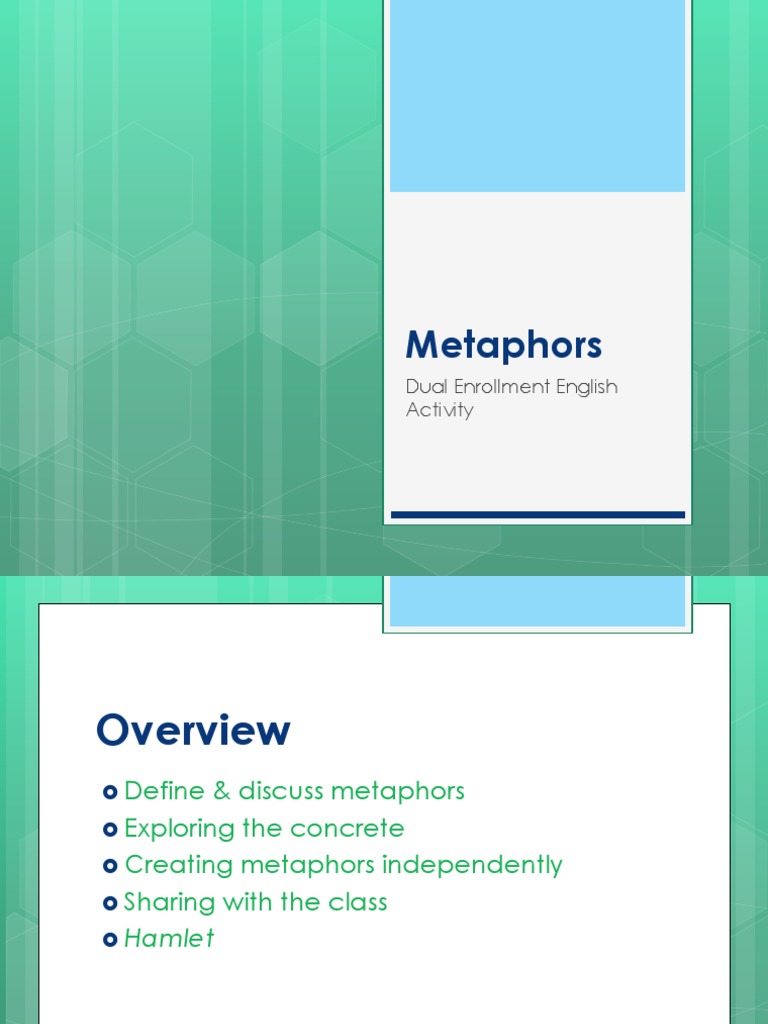 Metaphors

Dual Enrollment English Activity

Overview

• Define & discuss metaphors
• Exploring the concrete
• Creating metaphors independently
• Sharing with the class
• Hamlet